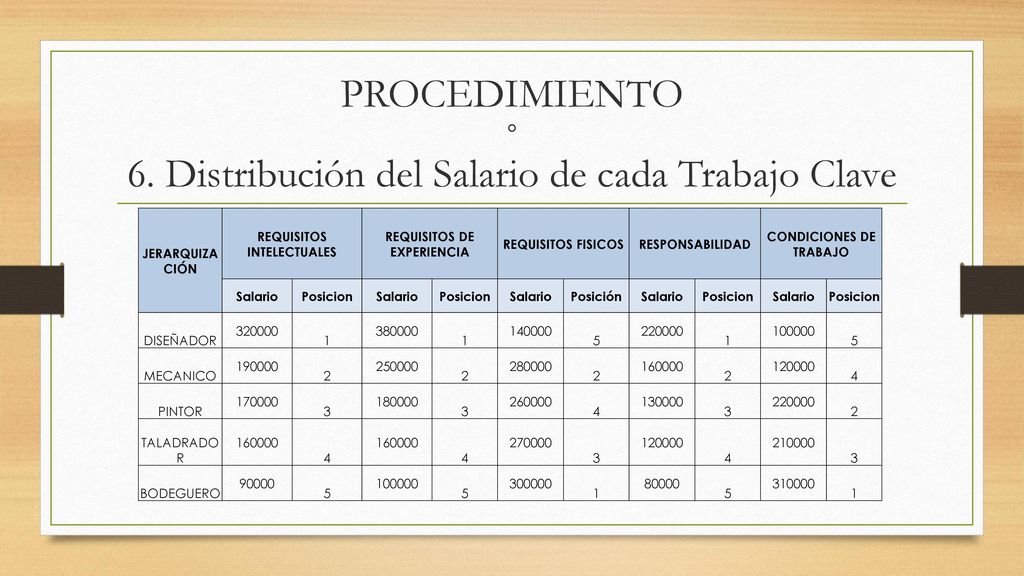 PROCEDIMIENTO

6. Distribución del Salario de cada Trabajo Clave

| JERARQUIZACIÓN | REQUISITOS INTELECTUALES | | REQUISITOS DE EXPERIENCIA | | REQUISITOS FISICOS | | RESPONSABILIDAD | | CONDICIONES DE TRABAJO | |
|---|---|---|---|---|---|---|---|---|---|---|
| | Salario | Posicion | Salario | Posicion | Salario | Posición | Salario | Posicion | Salario | Posicion |
| DISEÑADOR | 320000 | 1 | 380000 | 1 | 140000 | 5 | 220000 | 1 | 100000 | 5 |
| MECANICO | 190000 | 2 | 250000 | 2 | 280000 | 2 | 160000 | 2 | 120000 | 4 |
| PINTOR | 170000 | 3 | 180000 | 3 | 260000 | 4 | 130000 | 3 | 220000 | 2 |
| TALADRADOR | 160000 | 4 | 160000 | 4 | 270000 | 3 | 120000 | 4 | 210000 | 3 |
| BODEGUERO | 90000 | 5 | 100000 | 5 | 300000 | 1 | 80000 | 5 | 310000 | 1 |